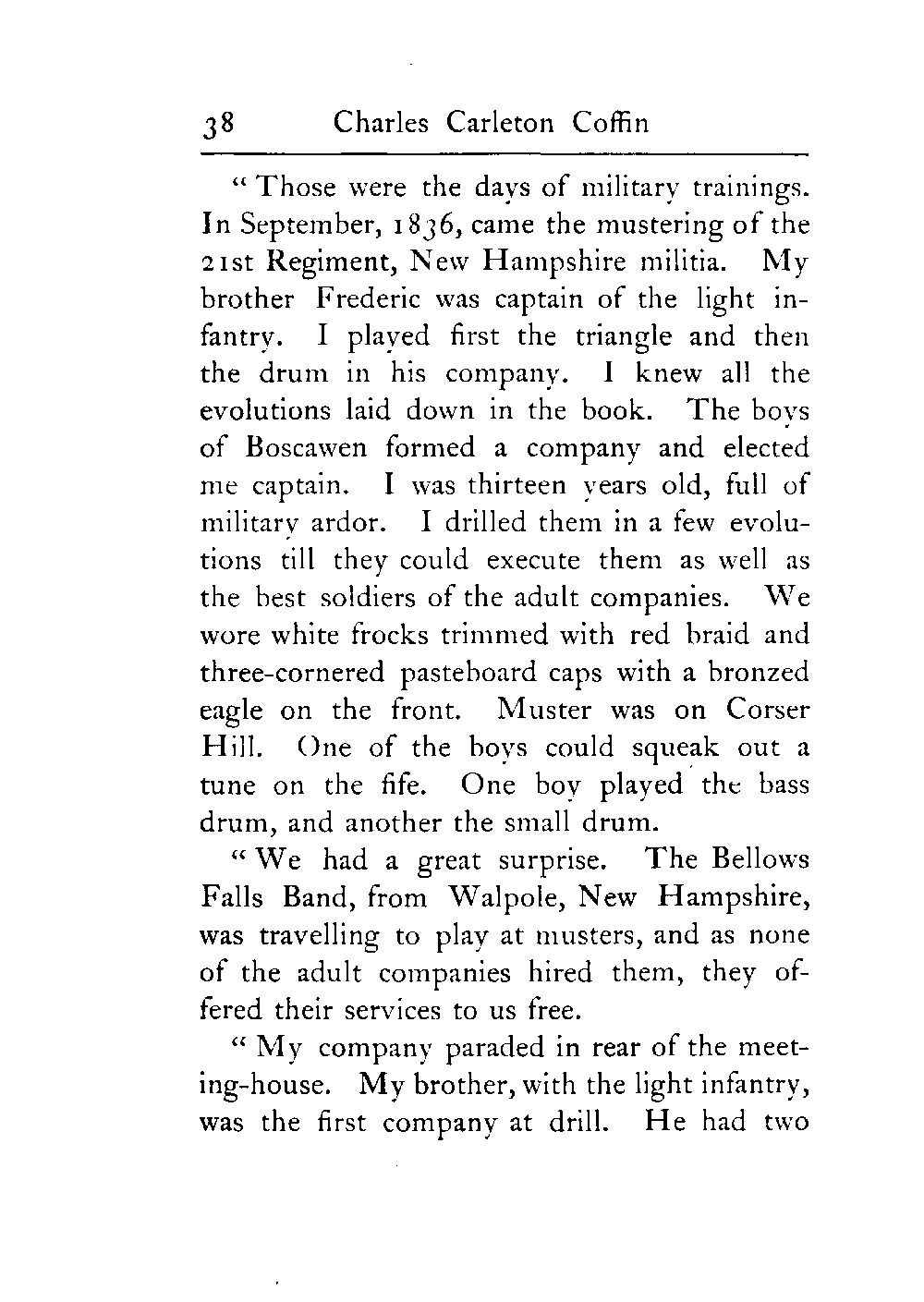 38 Charles Carleton Coffin

"Those were the days of military trainings. In September, 1836, came the mustering of the 21st Regiment, New Hampshire militia. My brother Frederic was captain of the light infantry. I played first the triangle and then the drum in his company. I knew all the evolutions laid down in the book. The boys of Boscawen formed a company and elected me captain. I was thirteen years old, full of military ardor. I drilled them in a few evolutions till they could execute them as well as the best soldiers of the adult companies. We wore white frocks trimmed with red braid and three-cornered pasteboard caps with a bronzed eagle on the front. Muster was on Corser Hill. One of the boys could squeak out a tune on the fife. One boy played the bass drum, and another the small drum.

"We had a great surprise. The Bellows Falls Band, from Walpole, New Hampshire, was travelling to play at musters, and as none of the adult companies hired them, they offered their services to us free.

"My company paraded in rear of the meeting-house. My brother, with the light infantry, was the first company at drill. He had two